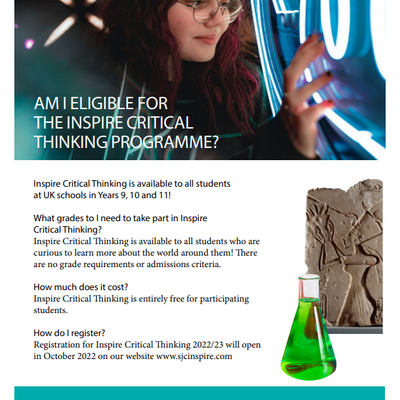 AM I ELIGIBLE FOR THE INSPIRE CRITICAL THINKING PROGRAMME?

Inspire Critical Thinking is available to all students at UK schools in Years 9, 10 and 11!

What grades to I need to take part in Inspire Critical Thinking?
Inspire Critical Thinking is available to all students who are curious to learn more about the world around them! There are no grade requirements or admissions criteria.

How much does it cost?
Inspire Critical Thinking is entirely free for participating students.

How do I register?
Registration for Inspire Critical Thinking 2022/23 will open in October 2022 on our website www.sjcinspire.com